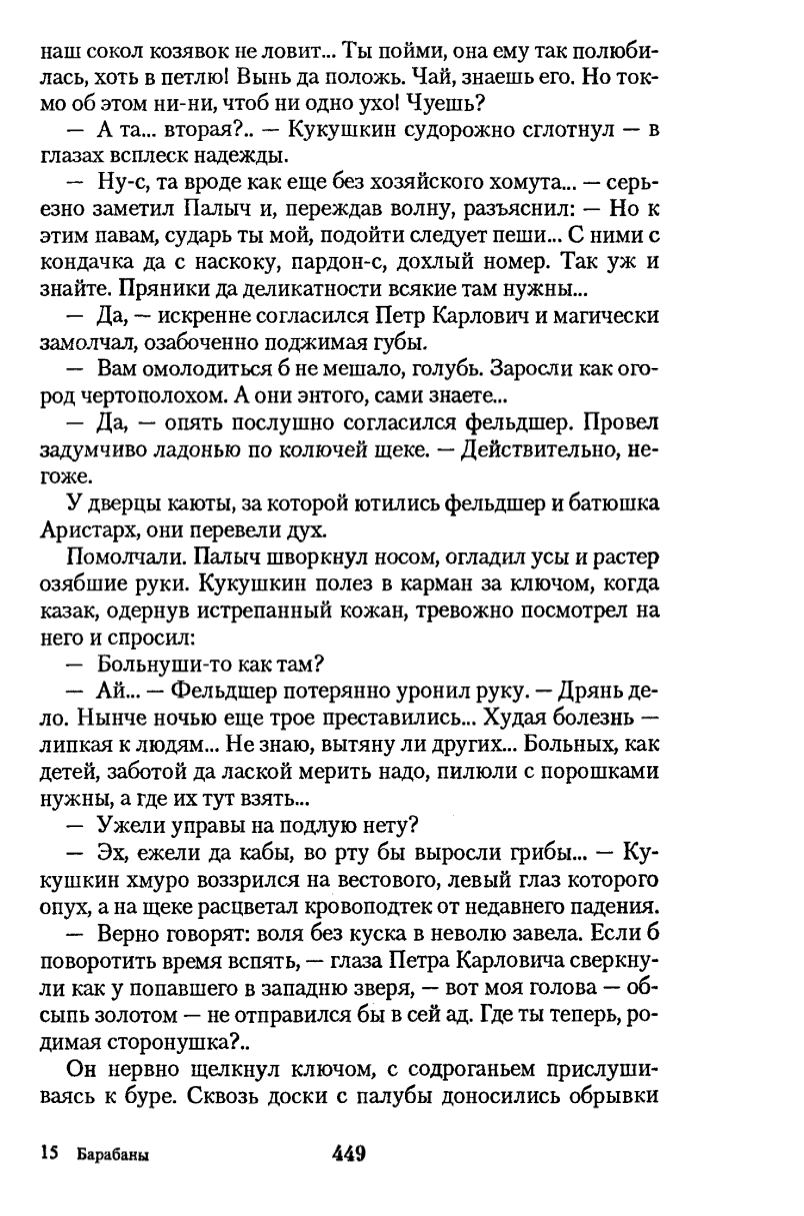 наш сокол козявок не ловит... Ты пойми, она ему так полюбилась, хоть в петлю! Вынь да положь. Чай, знаешь его. Но токмо об этом ни-ни, чтоб ни одно ухо! Чуешь?

— А та... вторая?.. — Кукушкин судорожно сглотнул — в глазах всплеск надежды.

— Ну-с, та вроде как еще без хозяйского хомута... — серьезно заметил Палыч и, переждав волну, разъяснил: — Но к этим павам, сударь ты мой, подойти следует пеши... С ними с кондачка да с наскоку, пардон-с, дохлый номер. Так уж и знайте. Пряники да деликатности всякие там нужны...

— Да, — искренне согласился Петр Карлович и магически замолчал, озабоченно поджимая губы.

— Вам омолодиться б не мешало, голубь. Заросли как огород чертополохом. А они энтого, сами знаете...

— Да, — опять послушно согласился фельдшер. Провел задумчиво ладонью по колючей щеке. — Действительно, негоже.

У дверцы каюты, за которой ютились фельдшер и батюшка Аристарх, они перевели дух.

Помолчали. Палыч шворкнул носом, огладил усы и растер озябшие руки. Кукушкин полез в карман за ключом, когда казак, одернув истрепанный кожан, тревожно посмотрел на него и спросил:

— Больнуши-то как там?

— Ай... — Фельдшер потерянно уронил руку. — Дрянь дело. Нынче ночью еще трое преставились... Худая болезнь — липкая к людям... Не знаю, вытяну ли других... Больных, как детей, заботой да лаской мерить надо, пилюли с порошками нужны, а где их тут взять...

— Ужели управы на подлую нету?

— Эх, ежели да кабы, во рту бы выросли грибы... — Кукушкин хмуро воззрился на вестового, левый глаз которого опух, а на щеке расцветал кровоподтек от недавнего падения.

— Верно говорят: воля без куска в неволю завела. Если б поворотить время вспять, — глаза Петра Карловича сверкнули как у попавшего в западню зверя, — вот моя голова — обсыпь золотом — не отправился бы в сей ад. Где ты теперь, родимая сторонушка?..

Он нервно щелкнул ключом, с содроганьем прислушиваясь к буре. Сквозь доски с палубы доносились обрывки

15 Барабаны

449